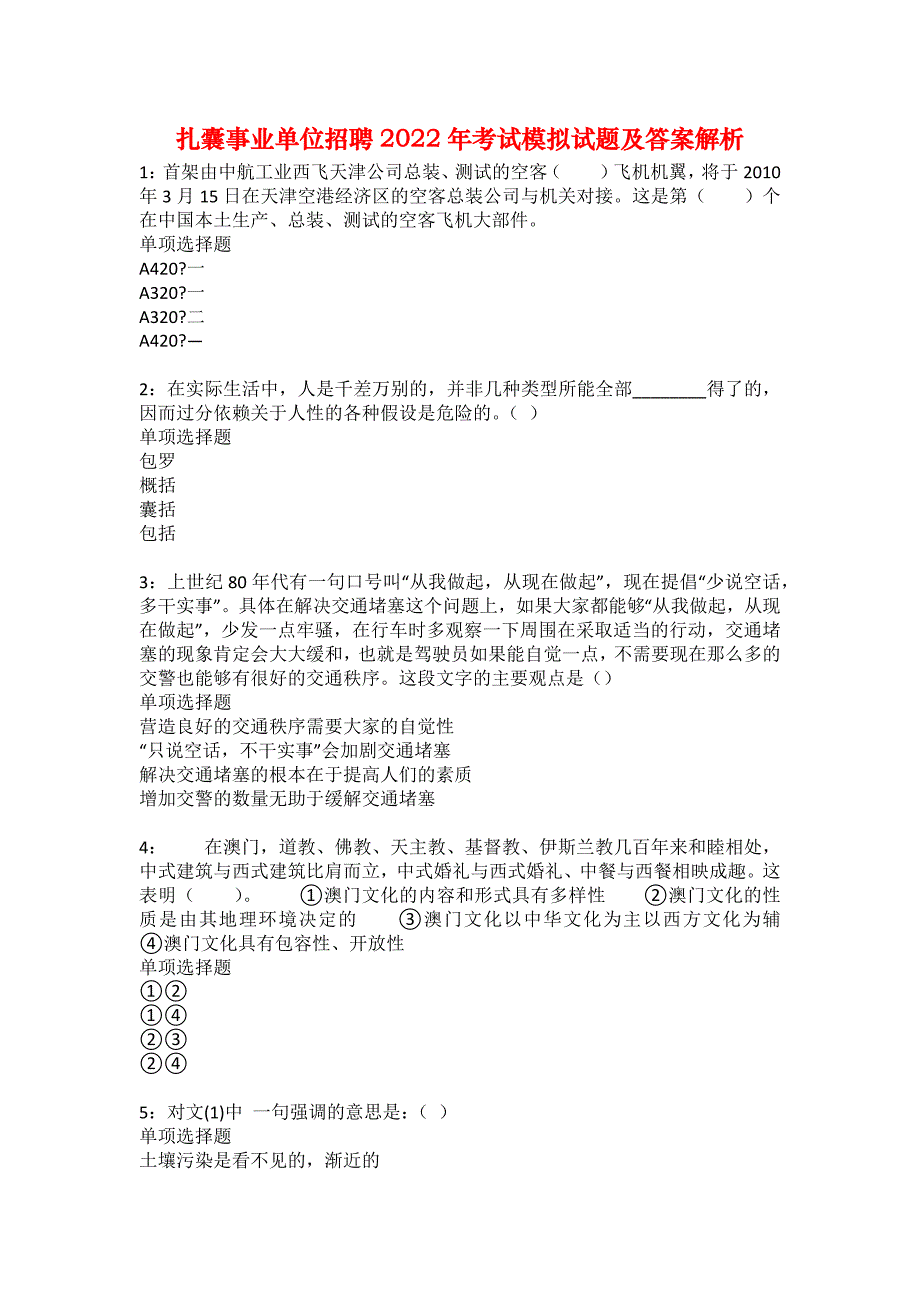 扎囊事业单位招聘2022年考试模拟试题及答案解析

1：首架由中航工业西飞天津公司总装、测试的空客（　　）飞机机翼，将于2010年3月15日在天津空港经济区的空客总装公司与机关对接。这是第（　　）个在中国本土生产、总装、测试的空客飞机大部件。
单项选择题
A420?一
A320?一
A320?二
A420?—

2：在实际生活中，人是千差万别的，并非几种类型所能全部________得了的，因而过分依赖关于人性的各种假设是危险的。（ ）
单项选择题
包罗
概括
囊括
包括

3：上世纪80年代有一句口号叫“从我做起，从现在做起”，现在提倡“少说空话，多干实事”。具体在解决交通堵塞这个问题上，如果大家都能够“从我做起，从现在做起”，少发一点牢骚，在行车时多观察一下周围在采取适当的行动，交通堵塞的现象肯定会大大缓和，也就是驾驶员如果能自觉一点，不需要现在那么多的交警也能够有很好的交通秩序。这段文字的主要观点是（）
单项选择题
营造良好的交通秩序需要大家的自觉性
“只说空话，不干实事”会加剧交通堵塞
解决交通堵塞的根本在于提高人们的素质
增加交警的数量无助于缓解交通堵塞

4：　　在澳门，道教、佛教、天主教、基督教、伊斯兰教几百年来和睦相处，中式建筑与西式建筑比肩而立，中式婚礼与西式婚礼、中餐与西餐相映成趣。这表明（　　）。　　①澳门文化的内容和形式具有多样性　　②澳门文化的性质是由其地理环境决定的　　③澳门文化以中华文化为主以西方文化为辅　　④澳门文化具有包容性、开放性
单项选择题
①②
①④
②③
②④

5：对文(1)中 一句强调的意思是：（ ）
单项选择题
土壤污染是看不见的，渐近的